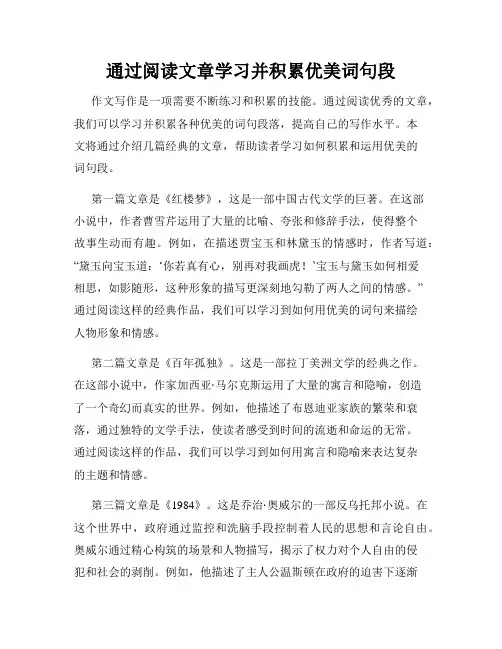 通过阅读文章学习并积累优美词句段

作文写作是一项需要不断练习和积累的技能。通过阅读优秀的文章，我们可以学习并积累各种优美的词句段落，提高自己的写作水平。本文将通过介绍几篇经典的文章，帮助读者学习如何积累和运用优美的词句段。

第一篇文章是《红楼梦》，这是一部中国古代文学的巨著。在这部小说中，作者曹雪芹运用了大量的比喻、夸张和修辞手法，使得整个故事生动而有趣。例如，在描述贾宝玉和林黛玉的情感时，作者写道：“黛玉向宝玉道：‘你若真有心，别再对我画虎！’宝玉与黛玉如何相爱相思，如影随形，这种形象的描写更深刻地勾勒了两人之间的情感。”通过阅读这样的经典作品，我们可以学习到如何用优美的词句来描绘人物形象和情感。

第二篇文章是《百年孤独》。这是一部拉丁美洲文学的经典之作。在这部小说中，作家加西亚·马尔克斯运用了大量的寓言和隐喻，创造了一个奇幻而真实的世界。例如，他描述了布恩迪亚家族的繁荣和衰落，通过独特的文学手法，使读者感受到时间的流逝和命运的无常。通过阅读这样的作品，我们可以学习到如何用寓言和隐喻来表达复杂的主题和情感。

第三篇文章是《1984》。这是乔治·奥威尔的一部反乌托邦小说。在这个世界中，政府通过监控和洗脑手段控制着人民的思想和言论自由。奥威尔通过精心构筑的场景和人物描写，揭示了权力对个人自由的侵犯和社会的剥削。例如，他描述了主人公温斯顿在政府的迫害下逐渐